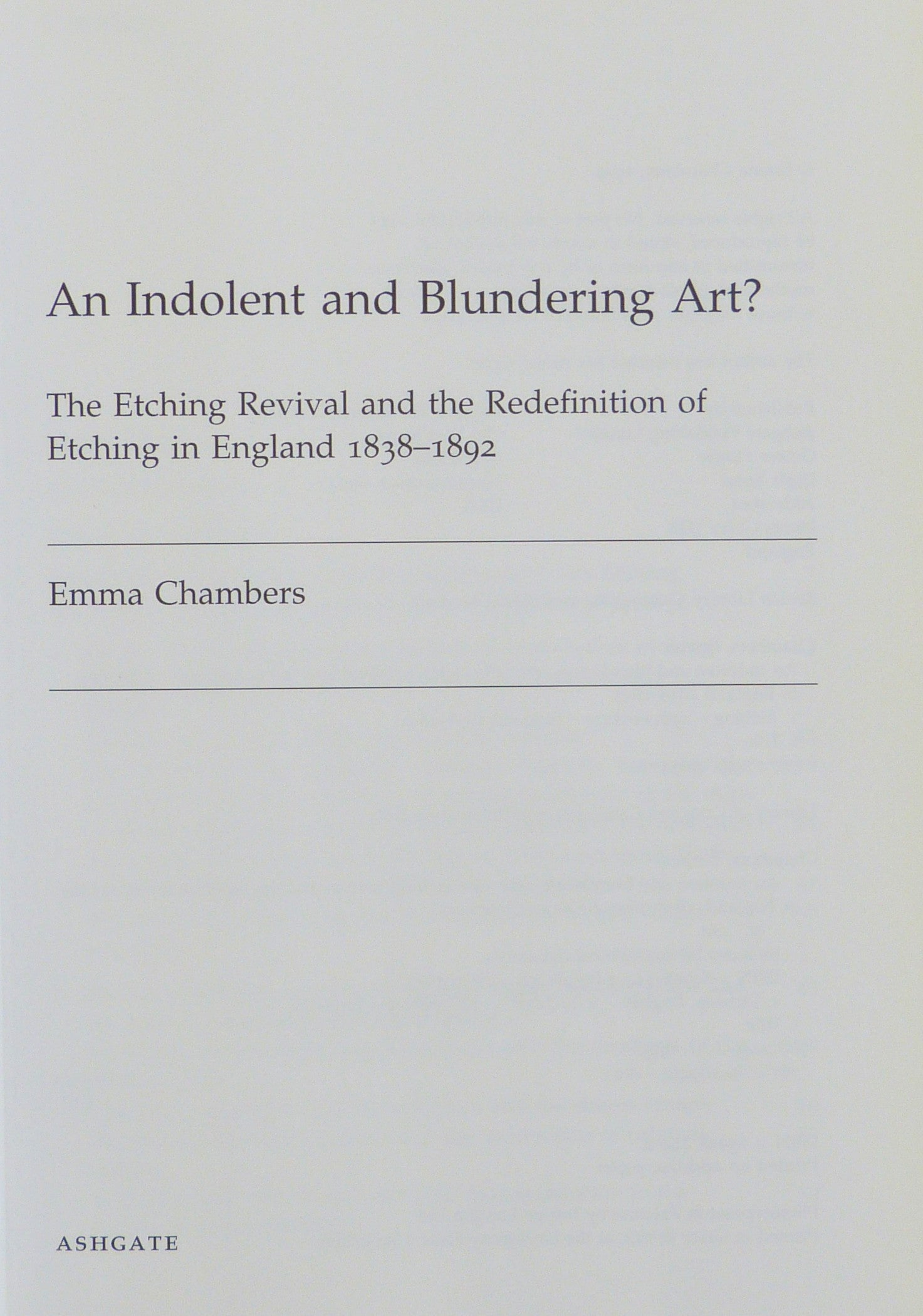 An Indolent and Blundering Art?

The Etching Revival and the Redefinition of Etching in England 1838–1892

Emma Chambers

ASHGATE